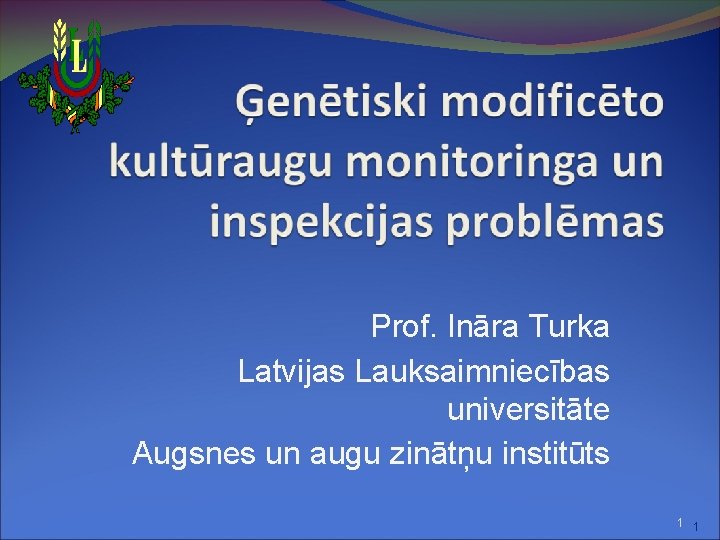 L

Ģenētiski modificēto kultūraugu monitoringa un inspekcijas problēmas

Prof. Ināra Turka

Latvijas Lauksaimniecības universitāte

Augsnes un augu zinātņu institūts

1 1